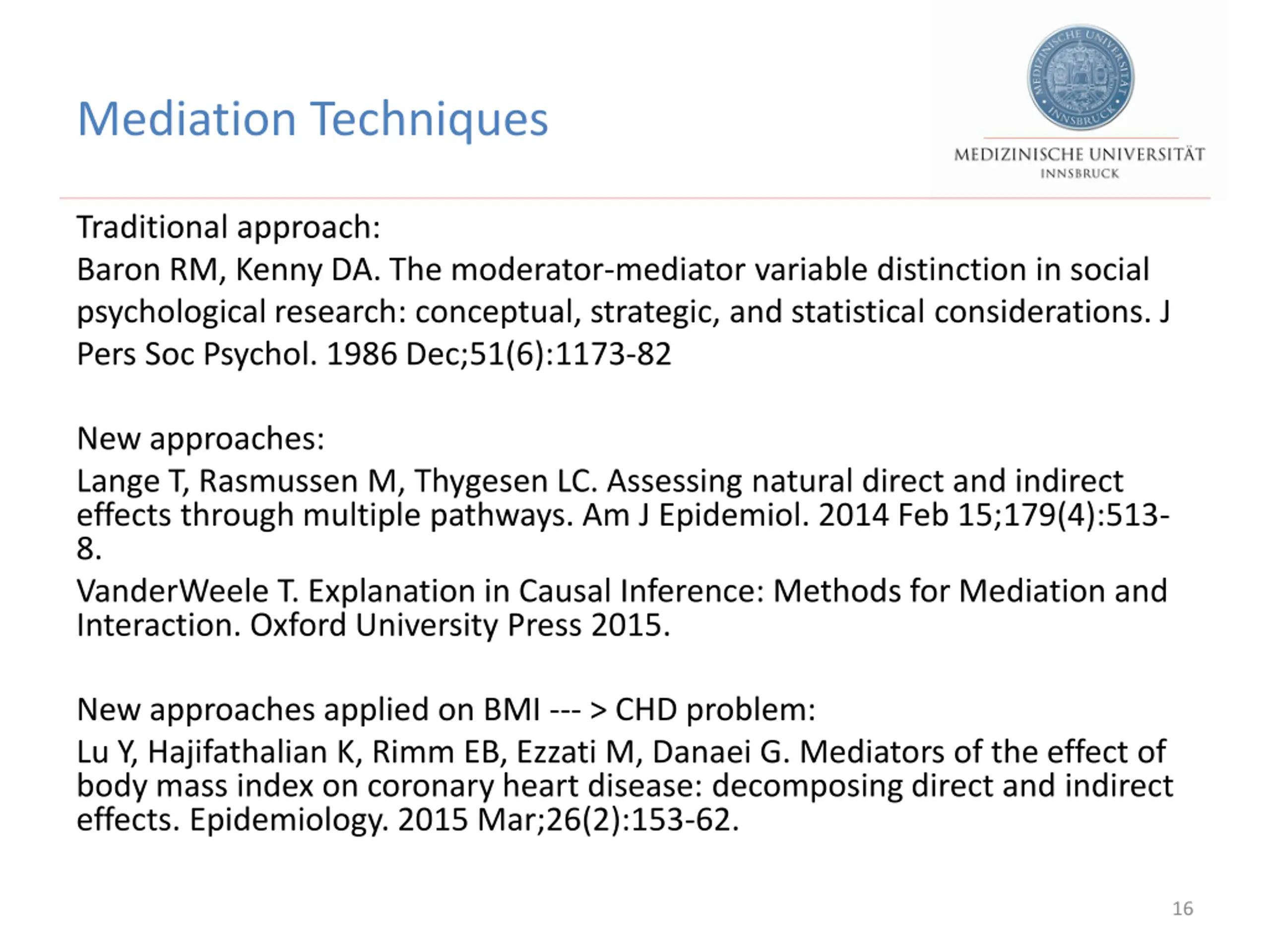 Mediation Techniques

MEDIZINISCHE UNIVERSITÄT INNSBRUCK

MEDIZINISCHE UNIVERSITÄT
INNSBRUCK

Traditional approach:

Baron RM, Kenny DA. The moderator-mediator variable distinction in social psychological research: conceptual, strategic, and statistical considerations. J Pers Soc Psychol. 1986 Dec;51(6):1173-82

New approaches:

Lange T, Rasmussen M, Thygesen LC. Assessing natural direct and indirect effects through multiple pathways. Am J Epidemiol. 2014 Feb 15;179(4):513-8.

VanderWeele T. Explanation in Causal Inference: Methods for Mediation and Interaction. Oxford University Press 2015.

New approaches applied on BMI --- > CHD problem:

Lu Y, Hajifathalian K, Rimm EB, Ezzati M, Danaei G. Mediators of the effect of body mass index on coronary heart disease: decomposing direct and indirect effects. Epidemiology. 2015 Mar;26(2):153-62.

16